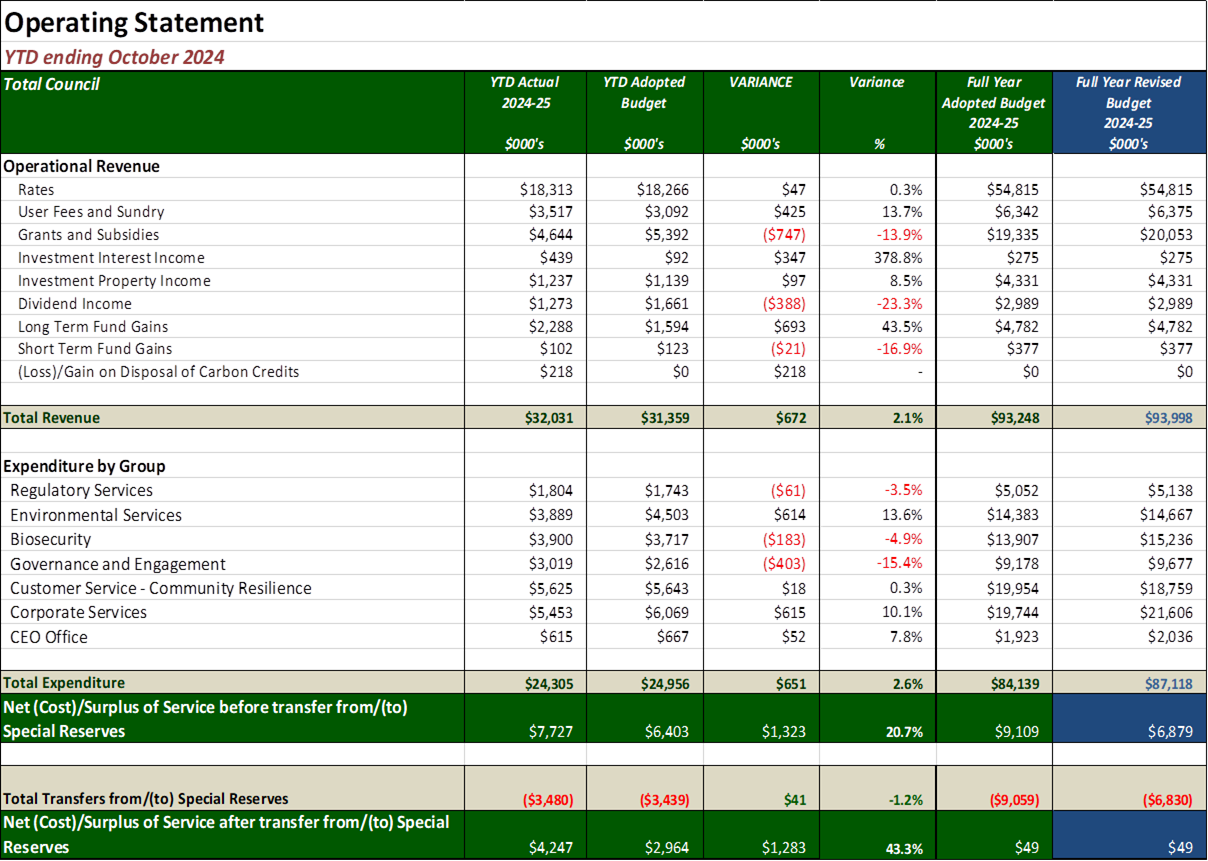 Operating Statement

YTD ending October 2024

| Total Council | YTD Actual 2024-25 $000's | YTD Adopted Budget $000's | VARIANCE $000's | Variance % | Full Year Adopted Budget 2024-25 $000's | Full Year Revised Budget 2024-25 $000's |
|---|---|---|---|---|---|---|
| Operational Revenue | | | | | | |
| Rates | $18,313 | $18,266 | $47 | 0.3% | $54,815 | $54,815 |
| User Fees and Sundry | $3,517 | $3,092 | $425 | 13.7% | $6,342 | $6,375 |
| Grants and Subsidies | $4,644 | $5,392 | ($747) | -13.9% | $19,335 | $20,053 |
| Investment Interest Income | $439 | $92 | $347 | 378.8% | $275 | $275 |
| Investment Property Income | $1,237 | $1,139 | $97 | 8.5% | $4,331 | $4,331 |
| Dividend Income | $1,273 | $1,661 | ($388) | -23.3% | $2,989 | $2,989 |
| Long Term Fund Gains | $2,288 | $1,594 | $693 | 43.5% | $4,782 | $4,782 |
| Short Term Fund Gains | $102 | $123 | ($21) | -16.9% | $377 | $377 |
| (Loss)/Gain on Disposal of Carbon Credits | $218 | $0 | $218 | - | $0 | $0 |
| Total Revenue | $32,031 | $31,359 | $672 | 2.1% | $93,248 | $93,998 |
| Expenditure by Group | | | | | | |
| Regulatory Services | $1,804 | $1,743 | ($61) | -3.5% | $5,052 | $5,138 |
| Environmental Services | $3,889 | $4,503 | $614 | 13.6% | $14,383 | $14,667 |
| Biosecurity | $3,900 | $3,717 | ($183) | -4.9% | $13,907 | $15,236 |
| Governance and Engagement | $3,019 | $2,616 | ($403) | -15.4% | $9,178 | $9,677 |
| Customer Service - Community Resilience | $5,625 | $5,643 | $18 | 0.3% | $19,954 | $18,759 |
| Corporate Services | $5,453 | $6,069 | $615 | 10.1% | $19,744 | $21,606 |
| CEO Office | $615 | $667 | $52 | 7.8% | $1,923 | $2,036 |
| Total Expenditure | $24,305 | $24,956 | $651 | 2.6% | $84,139 | $87,118 |
| Net (Cost)/Surplus of Service before transfer from/(to) Special Reserves | $7,727 | $6,403 | $1,323 | 20.7% | $9,109 | $6,879 |
| Total Transfers from/(to) Special Reserves | ($3,480) | ($3,439) | $41 | -1.2% | ($9,059) | ($6,830) |
| Net (Cost)/Surplus of Service after transfer from/(to) Special Reserves | $4,247 | $2,964 | $1,283 | 43.3% | $49 | $49 |